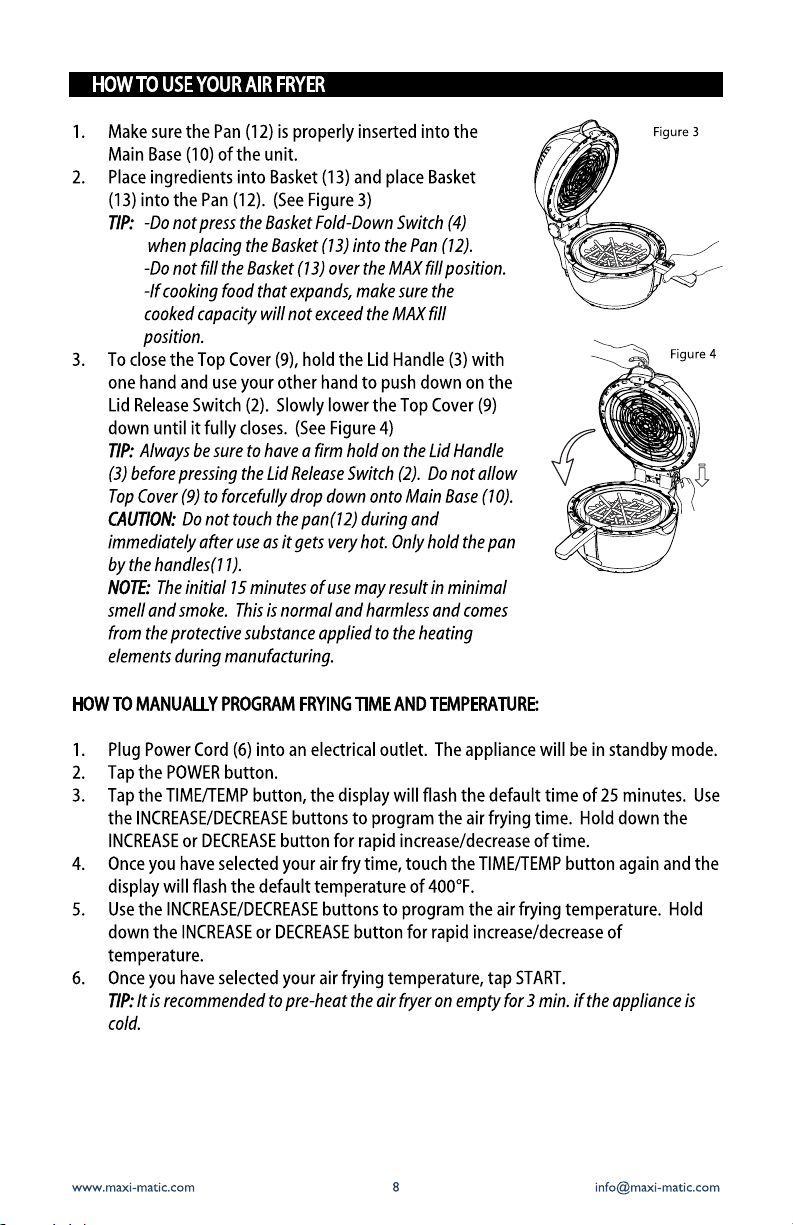 HOW TO USE YOUR AIR FRYER

1. Make sure the Pan (12) is properly inserted into the Main Base (10) of the unit.
2. Place ingredients into Basket (13) and place Basket (13) into the Pan (12). (See Figure 3)
TIP: -Do not press the Basket Fold-Down Switch (4) when placing the Basket (13) into the Pan (12).
-Do not fill the Basket (13) over the MAX fill position.
-If cooking food that expands, make sure the cooked capacity will not exceed the MAX fill position.
3. To close the Top Cover (9), hold the Lid Handle (3) with one hand and use your other hand to push down on the Lid Release Switch (2). Slowly lower the Top Cover (9) down until it fully closes. (See Figure 4)
TIP: Always be sure to have a firm hold on the Lid Handle (3) before pressing the Lid Release Switch (2). Do not allow Top Cover (9) to forcefully drop down onto Main Base (10).
CAUTION: Do not touch the pan(12) during and immediately after use as it gets very hot. Only hold the pan by the handles(11).
NOTE: The initial 15 minutes of use may result in minimal smell and smoke. This is normal and harmless and comes from the protective substance applied to the heating elements during manufacturing.

Figure 3

Figure 4

HOW TO MANUALLY PROGRAM FRYING TIME AND TEMPERATURE:

1. Plug Power Cord (6) into an electrical outlet. The appliance will be in standby mode.
2. Tap the POWER button.
3. Tap the TIME/TEMP button, the display will flash the default time of 25 minutes. Use the INCREASE/DECREASE buttons to program the air frying time. Hold down the INCREASE or DECREASE button for rapid increase/decrease of time.
4. Once you have selected your air fry time, touch the TIME/TEMP button again and the display will flash the default temperature of 400°F.
5. Use the INCREASE/DECREASE buttons to program the air frying temperature. Hold down the INCREASE or DECREASE button for rapid increase/decrease of temperature.
6. Once you have selected your air frying temperature, tap START.
TIP: It is recommended to pre-heat the air fryer on empty for 3 min. if the appliance is cold.

www.maxi-matic.com 8 info@maxi-matic.com